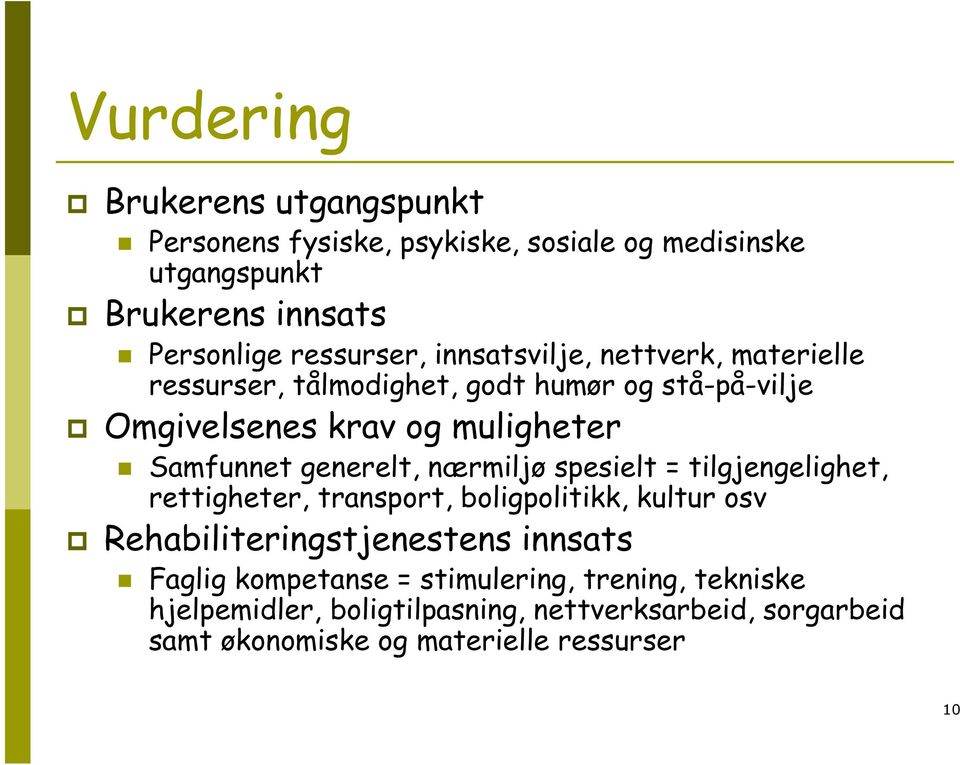 Vurdering

Brukerens utgangspunkt

Personens fysiske, psykiske, sosiale og medisinske utgangspunkt

Brukerens innsats

Personlige ressurser, innsatsvilje, nettverk, materielle ressurser, tålmodighet, godt humør og stå-på-vilje

Omgivelsenes krav og muligheter

Samfunnet generelt, nærmiljø spesielt = tilgjengelighet, rettigheter, transport, boligpolitikk, kultur osv

Rehabiliteringstjenestens innsats

Faglig kompetanse = stimulering, trening, tekniske hjelpemidler, boligtilpasning, nettverksarbeid, sorgarbeid samt økonomiske og materielle ressurser

10